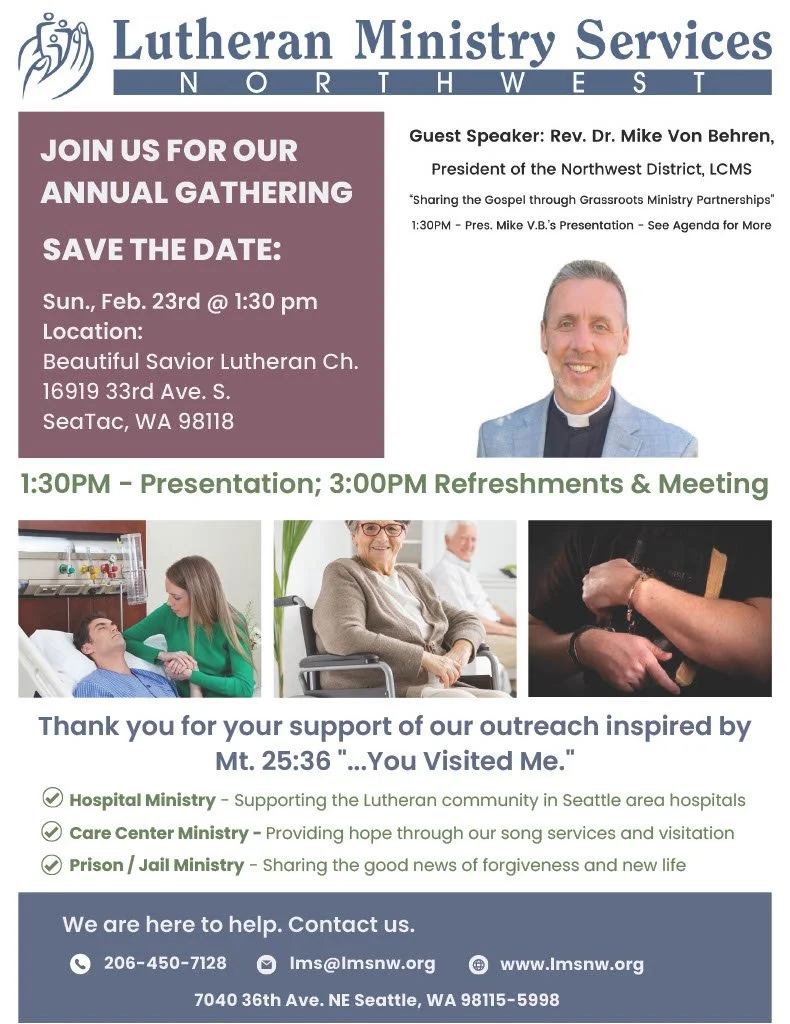 Lutheran Ministry Services
NORTHWEST

JOIN US FOR OUR ANNUAL GATHERING

SAVE THE DATE:

Sun., Feb. 23rd @ 1:30 pm
Location:
Beautiful Savior Lutheran Ch.
16919 33rd Ave. S.
SeaTac, WA 98118

Guest Speaker: Rev. Dr. Mike Von Behren,

President of the Northwest District, LCMS

"Sharing the Gospel through Grassroots Ministry Partnerships"

1:30PM - Pres. Mike V.B.'s Presentation - See Agenda for More

1:30PM - Presentation; 3:00PM Refreshments & Meeting

Thank you for your support of our outreach inspired by Mt. 25:36 "...You Visited Me."

✓ Hospital Ministry - Supporting the Lutheran community in Seattle area hospitals
✓ Care Center Ministry - Providing hope through our song services and visitation
✓ Prison / Jail Ministry - Sharing the good news of forgiveness and new life

We are here to help. Contact us.

206-450-7128 lms@lmsnw.org www.lmsnw.org

7040 36th Ave. NE Seattle, WA 98115-5998